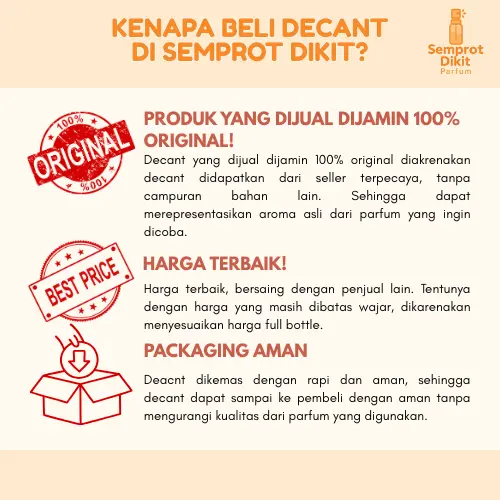 KENAPA BELI DECANT DI SEMPROT DIKIT?

Semprot Dikit Parfum

100% ORIGINAL 100%

PRODUK YANG DIJUAL DIJAMIN 100% ORIGINAL!

Decant yang dijual dijamin 100% original diakrenakan decant didapatkan dari seller terpecaya, tanpa campuran bahan lain. Sehingga dapat merepresentasikan aroma asli dari parfum yang ingin dicoba.

BEST PRICE

HARGA TERBAIK!

Harga terbaik, bersaing dengan penjual lain. Tentunya dengan harga yang masih dibatas wajar, dikarenakan menyesuaikan harga full bottle.

PACKAGING AMAN

Deacnt dikemas dengan rapi dan aman, sehingga decant dapat sampai ke pembeli dengan aman tanpa mengurangi kualitas dari parfum yang digunakan.